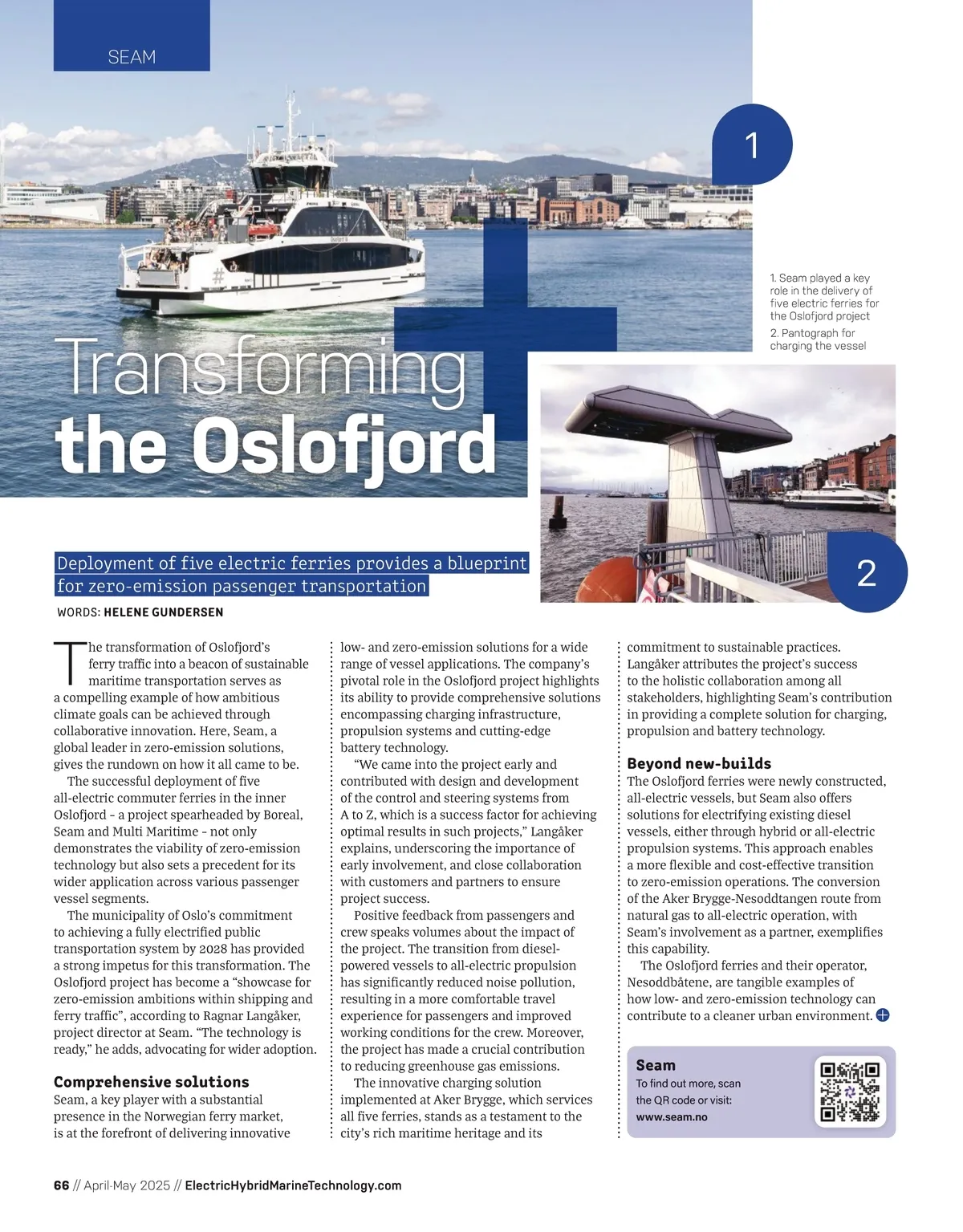 SEAM

1

1. Seam played a key role in the delivery of five electric ferries for the Oslofjord project

2. Pantograph for charging the vessel

Transforming the Oslofjord

2

Deployment of five electric ferries provides a blueprint for zero-emission passenger transportation

WORDS: HELENE GUNDERSEN

The transformation of Oslofjord's ferry traffic into a beacon of sustainable maritime transportation serves as a compelling example of how ambitious climate goals can be achieved through collaborative innovation. Here, Seam, a global leader in zero-emission solutions, gives the rundown on how it all came to be.

The successful deployment of five all-electric commuter ferries in the inner Oslofjord – a project spearheaded by Boreal, Seam and Multi Maritime – not only demonstrates the viability of zero-emission technology but also sets a precedent for its wider application across various passenger vessel segments.

The municipality of Oslo's commitment to achieving a fully electrified public transportation system by 2028 has provided a strong impetus for this transformation. The Oslofjord project has become a "showcase for zero-emission ambitions within shipping and ferry traffic", according to Ragnar Langåker, project director at Seam. "The technology is ready," he adds, advocating for wider adoption.

Comprehensive solutions

Seam, a key player with a substantial presence in the Norwegian ferry market, is at the forefront of delivering innovative low- and zero-emission solutions for a wide range of vessel applications. The company's pivotal role in the Oslofjord project highlights its ability to provide comprehensive solutions encompassing charging infrastructure, propulsion systems and cutting-edge battery technology.

"We came into the project early and contributed with design and development of the control and steering systems from A to Z, which is a success factor for achieving optimal results in such projects," Langåker explains, underscoring the importance of early involvement, and close collaboration with customers and partners to ensure project success.

Positive feedback from passengers and crew speaks volumes about the impact of the project. The transition from diesel-powered vessels to all-electric propulsion has significantly reduced noise pollution, resulting in a more comfortable travel experience for passengers and improved working conditions for the crew. Moreover, the project has made a crucial contribution to reducing greenhouse gas emissions.

The innovative charging solution implemented at Aker Brygge, which services all five ferries, stands as a testament to the city's rich maritime heritage and its commitment to sustainable practices. Langåker attributes the project's success to the holistic collaboration among all stakeholders, highlighting Seam's contribution in providing a complete solution for charging, propulsion and battery technology.

Beyond new-builds

The Oslofjord ferries were newly constructed, all-electric vessels, but Seam also offers solutions for electrifying existing diesel vessels, either through hybrid or all-electric propulsion systems. This approach enables a more flexible and cost-effective transition to zero-emission operations. The conversion of the Aker Brygge-Nesoddtangen route from natural gas to all-electric operation, with Seam's involvement as a partner, exemplifies this capability.

The Oslofjord ferries and their operator, Nesoddbåtene, are tangible examples of how low- and zero-emission technology can contribute to a cleaner urban environment.

Seam
To find out more, scan the QR code or visit:
www.seam.no

66 // April-May 2025 // ElectricHybridMarineTechnology.com